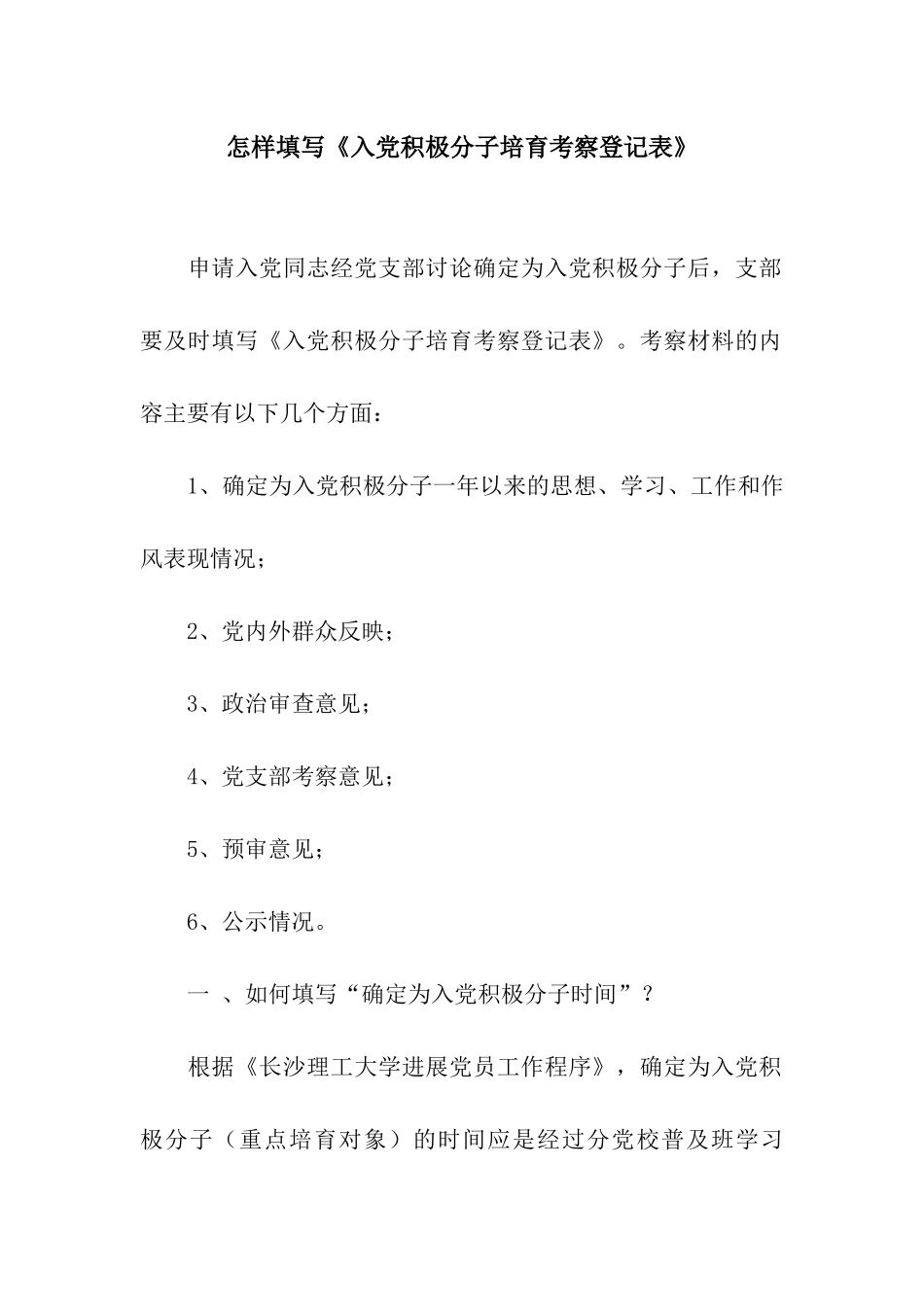 怎样填写《入党积极分子培育考察登记表》

申请入党同志经党支部讨论确定为入党积极分子后，支部要及时填写《入党积极分子培育考察登记表》。考察材料的内容主要有以下几个方面：

1、确定为入党积极分子一年以来的思想、学习、工作和作风表现情况；

2、党内外群众反映；

3、政治审查意见；

4、党支部考察意见；

5、预审意见；

6、公示情况。

一 、如何填写“确定为入党积极分子时间”？

根据《长沙理工大学进展党员工作程序》，确定为入党积极分子（重点培育对象）的时间应是经过分党校普及班学习